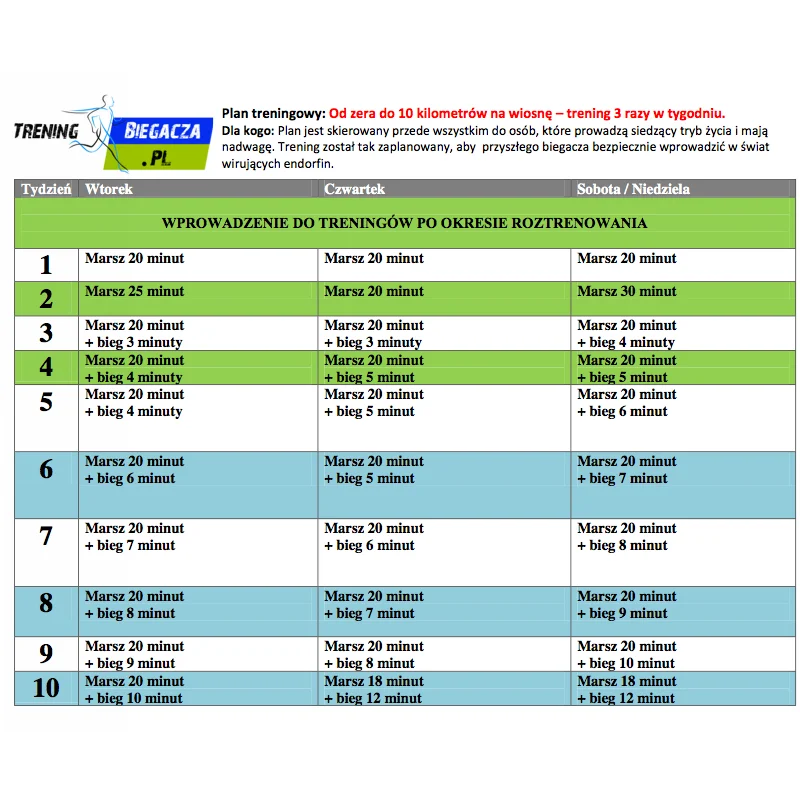 TRENING BIEGACZA .PL

Plan treningowy: Od zera do 10 kilometrów na wiosnę – trening 3 razy w tygodniu.
Dla kogo: Plan jest skierowany przede wszystkim do osób, które prowadzą siedzący tryb życia i mają nadwagę. Trening został tak zaplanowany, aby przyszłego biegacza bezpiecznie wprowadzić w świat wirujących endorfin.

| Tydzień | Wtorek | Czwartek | Sobota / Niedziela |
|---|---|---|---|
| WPROWADZENIE DO TRENINGÓW PO OKRESIE ROZTRENOWANIA | | | |
| 1 | Marsz 20 minut | Marsz 20 minut | Marsz 20 minut |
| 2 | Marsz 25 minut | Marsz 20 minut | Marsz 30 minut |
| 3 | Marsz 20 minut + bieg 3 minuty | Marsz 20 minut + bieg 3 minuty | Marsz 20 minut + bieg 4 minuty |
| 4 | Marsz 20 minut + bieg 4 minuty | Marsz 20 minut + bieg 5 minut | Marsz 20 minut + bieg 5 minut |
| 5 | Marsz 20 minut + bieg 4 minuty | Marsz 20 minut + bieg 5 minut | Marsz 20 minut + bieg 6 minut |
| 6 | Marsz 20 minut + bieg 6 minut | Marsz 20 minut + bieg 5 minut | Marsz 20 minut + bieg 7 minut |
| 7 | Marsz 20 minut + bieg 7 minut | Marsz 20 minut + bieg 6 minut | Marsz 20 minut + bieg 8 minut |
| 8 | Marsz 20 minut + bieg 8 minut | Marsz 20 minut + bieg 7 minut | Marsz 20 minut + bieg 9 minut |
| 9 | Marsz 20 minut + bieg 9 minut | Marsz 20 minut + bieg 8 minut | Marsz 20 minut + bieg 10 minut |
| 10 | Marsz 20 minut + bieg 10 minut | Marsz 18 minut + bieg 12 minut | Marsz 18 minut + bieg 12 minut |